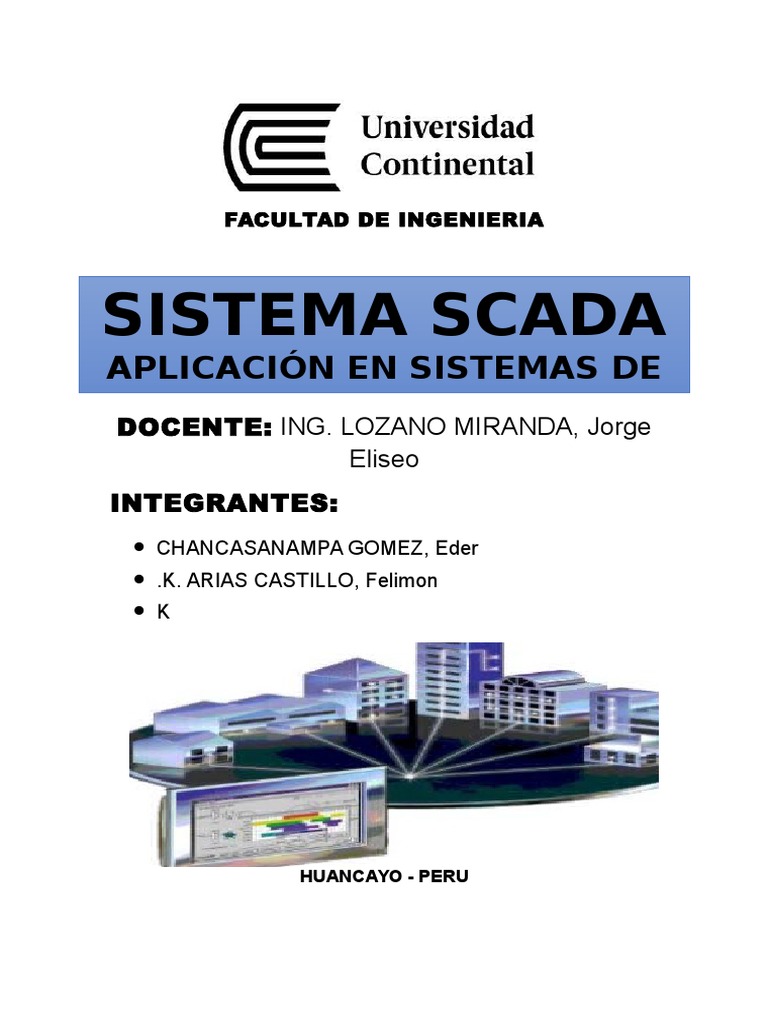 Universidad
Continental

FACULTAD DE INGENIERIA

SISTEMA SCADA
APLICACIÓN EN SISTEMAS DE

DOCENTE: ING. LOZANO MIRANDA, Jorge Eliseo

INTEGRANTES:

• CHANCASANAMPA GOMEZ, Eder
• .K. ARIAS CASTILLO, Felimon
• K

HUANCAYO - PERU